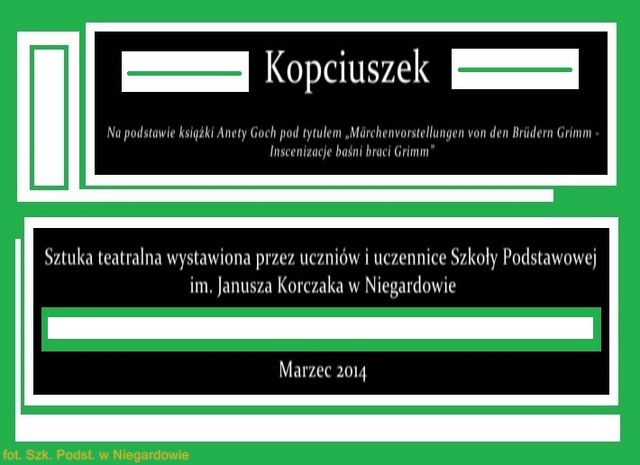 Kopciuszek

Na podstawie książki Anety Goch pod tytułem „Märchenvorstellungen von den Brüdern Grimm - Inscenizacje baśni braci Grimm"

Sztuka teatralna wystawiona przez uczniów i uczennice Szkoły Podstawowej im. Janusza Korczaka w Niegardowie

Marzec 2014

fot. Szk. Podst. w Niegardowie